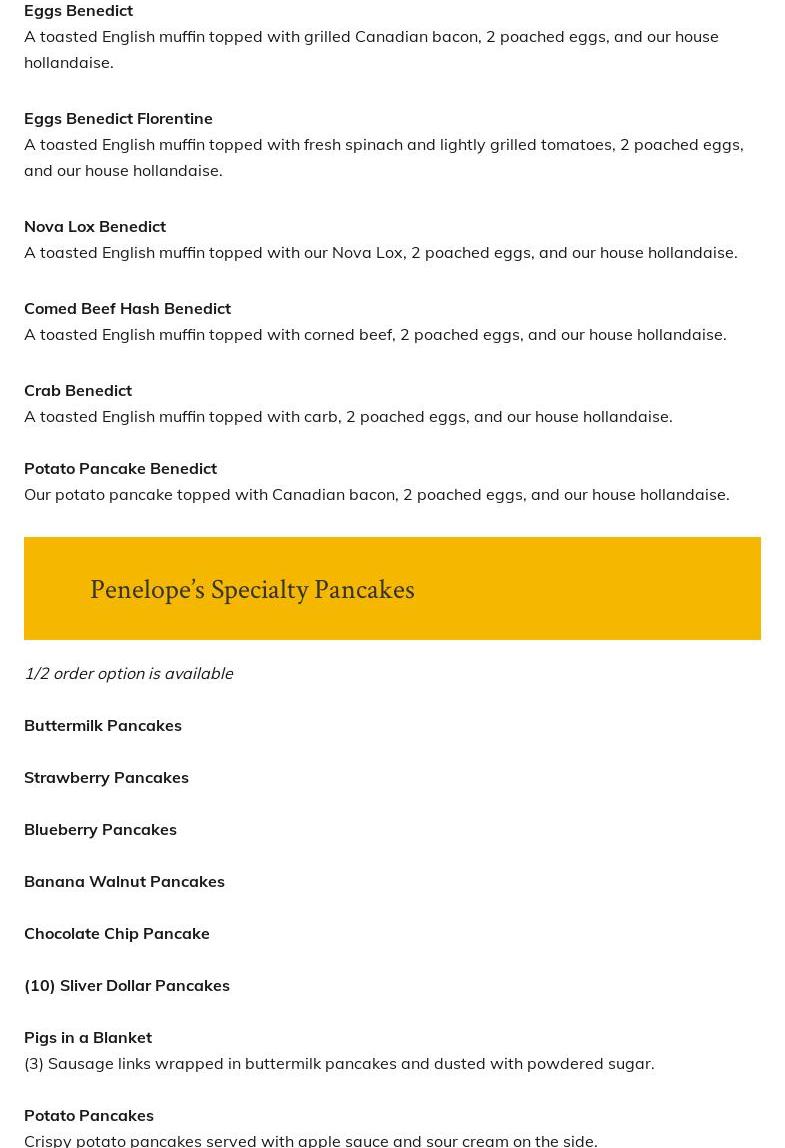 Eggs Benedict
A toasted English muffin topped with grilled Canadian bacon, 2 poached eggs, and our house hollandaise.

Eggs Benedict Florentine
A toasted English muffin topped with fresh spinach and lightly grilled tomatoes, 2 poached eggs, and our house hollandaise.

Nova Lox Benedict
A toasted English muffin topped with our Nova Lox, 2 poached eggs, and our house hollandaise.

Comed Beef Hash Benedict
A toasted English muffin topped with corned beef, 2 poached eggs, and our house hollandaise.

Crab Benedict
A toasted English muffin topped with carb, 2 poached eggs, and our house hollandaise.

Potato Pancake Benedict
Our potato pancake topped with Canadian bacon, 2 poached eggs, and our house hollandaise.

Penelope's Specialty Pancakes

1/2 order option is available

Buttermilk Pancakes

Strawberry Pancakes

Blueberry Pancakes

Banana Walnut Pancakes

Chocolate Chip Pancake

(10) Sliver Dollar Pancakes

Pigs in a Blanket
(3) Sausage links wrapped in buttermilk pancakes and dusted with powdered sugar.

Potato Pancakes
Crispy potato pancakes served with apple sauce and sour cream on the side.